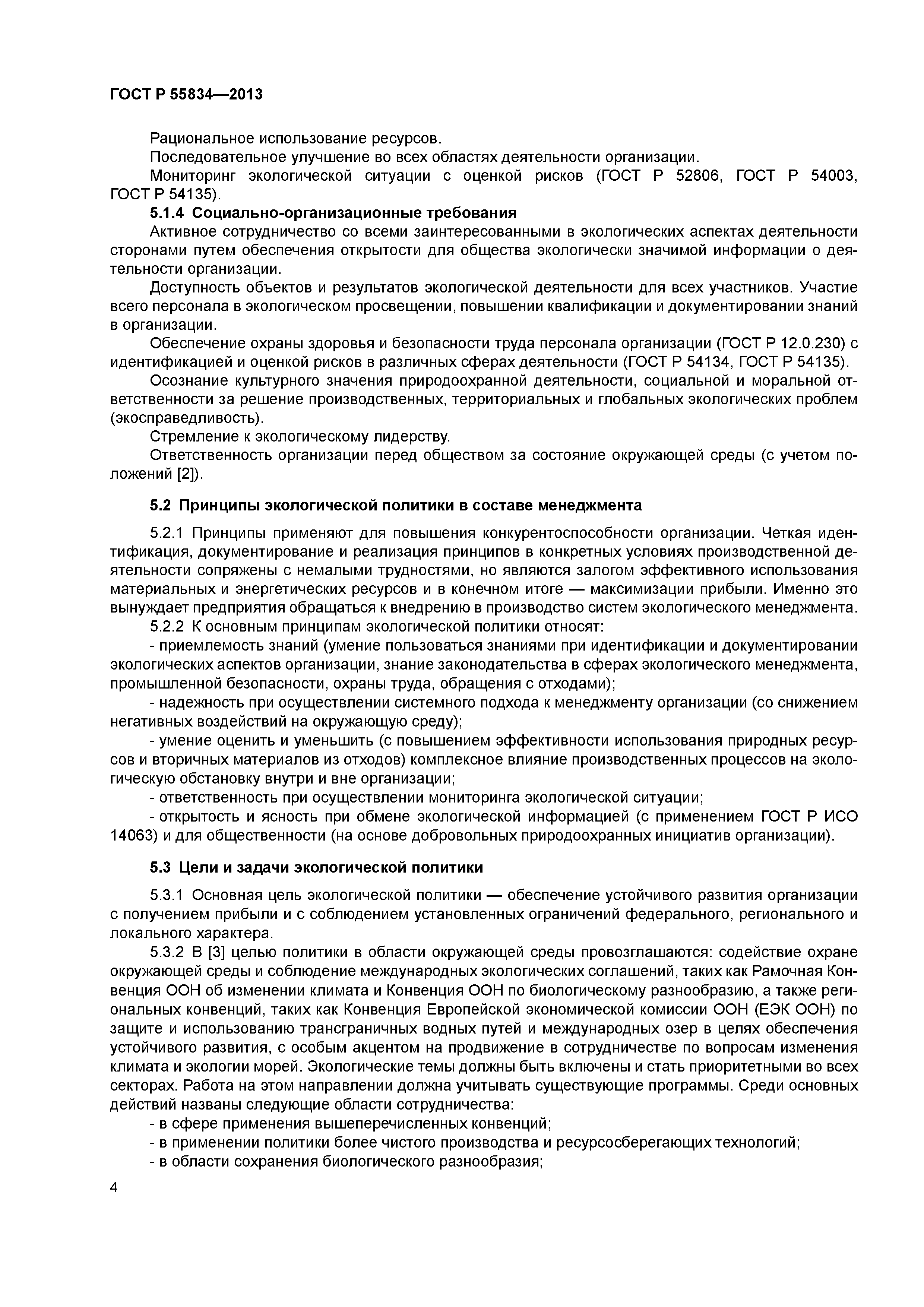 ГОСТ Р 55834—2013

Рациональное использование ресурсов.

Последовательное улучшение во всех областях деятельности организации.

Мониторинг экологической ситуации с оценкой рисков (ГОСТ Р 52806, ГОСТ Р 54003, ГОСТ Р 54135).

5.1.4 Социально-организационные требования

Активное сотрудничество со всеми заинтересованными в экологических аспектах деятельности сторонами путем обеспечения открытости для общества экологически значимой информации о деятельности организации.

Доступность объектов и результатов экологической деятельности для всех участников. Участие всего персонала в экологическом просвещении, повышении квалификации и документировании знаний в организации.

Обеспечение охраны здоровья и безопасности труда персонала организации (ГОСТ Р 12.0.230) с идентификацией и оценкой рисков в различных сферах деятельности (ГОСТ Р 54134, ГОСТ Р 54135).

Осознание культурного значения природоохранной деятельности, социальной и моральной ответственности за решение производственных, территориальных и глобальных экологических проблем (экосправедливость).

Стремление к экологическому лидерству.

Ответственность организации перед обществом за состояние окружающей среды (с учетом положений [2]).

5.2 Принципы экологической политики в составе менеджмента

5.2.1 Принципы применяют для повышения конкурентоспособности организации. Четкая идентификация, документирование и реализация принципов в конкретных условиях производственной деятельности сопряжены с немалыми трудностями, но являются залогом эффективного использования материальных и энергетических ресурсов и в конечном итоге — максимизации прибыли. Именно это вынуждает предприятия обращаться к внедрению в производство систем экологического менеджмента.

5.2.2 К основным принципам экологической политики относят:

- приемлемость знаний (умение пользоваться знаниями при идентификации и документировании экологических аспектов организации, знание законодательства в сферах экологического менеджмента, промышленной безопасности, охраны труда, обращения с отходами);

- надежность при осуществлении системного подхода к менеджменту организации (со снижением негативных воздействий на окружающую среду);

- умение оценить и уменьшить (с повышением эффективности использования природных ресурсов и вторичных материалов из отходов) комплексное влияние производственных процессов на экологическую обстановку внутри и вне организации;

- ответственность при осуществлении мониторинга экологической ситуации;

- открытость и ясность при обмене экологической информацией (с применением ГОСТ Р ИСО 14063) и для общественности (на основе добровольных природоохранных инициатив организации).

5.3 Цели и задачи экологической политики

5.3.1 Основная цель экологической политики — обеспечение устойчивого развития организации с получением прибыли и с соблюдением установленных ограничений федерального, регионального и локального характера.

5.3.2 В [3] целью политики в области окружающей среды провозглашаются: содействие охране окружающей среды и соблюдение международных экологических соглашений, таких как Рамочная Конвенция ООН об изменении климата и Конвенция ООН по биологическому разнообразию, а также региональных конвенций, таких как Конвенция Европейской экономической комиссии ООН (ЕЭК ООН) по защите и использованию трансграничных водных путей и международных озер в целях обеспечения устойчивого развития, с особым акцентом на продвижение в сотрудничестве по вопросам изменения климата и экологии морей. Экологические темы должны быть включены и стать приоритетными во всех секторах. Работа на этом направлении должна учитывать существующие программы. Среди основных действий названы следующие области сотрудничества:

- в сфере применения вышеперечисленных конвенций;

- в применении политики более чистого производства и ресурсосберегающих технологий;

- в области сохранения биологического разнообразия;

4